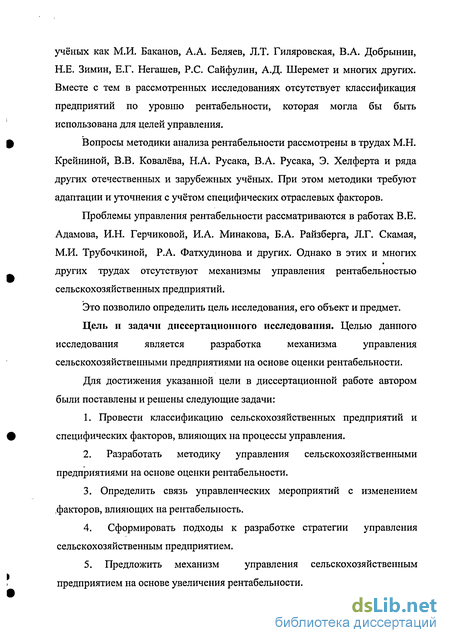 учёных как М.И. Баканов, А.А. Беляев, Л.Т. Гиляровская, В.А. Добрынин, Н.Е. Зимин, Е.Г. Негашев, Р.С. Сайфулин, А.Д. Шеремет и многих других. Вместе с тем в рассмотренных исследованиях отсутствует классификация предприятий по уровню рентабельности, которая могла бы быть использована для целей управления.

Вопросы методики анализа рентабельности рассмотрены в трудах М.Н. Крейниной, В.В. Ковалёва, Н.А. Русака, В.А. Русака, Э. Хелферта и ряда других отечественных и зарубежных учёных. При этом методики требуют адаптации и уточнения с учётом специфических отраслевых факторов.

Проблемы управления рентабельности рассматриваются в работах В.Е. Адамова, И.Н. Герчиковой, И.А. Минакова, Б.А. Райзберга, Л.Г. Скамая, М.И. Трубочкиной, Р.А. Фатхудинова и других. Однако в этих и многих других трудах отсутствуют механизмы управления рентабельностью сельскохозяйственных предприятий.

Это позволило определить цель исследования, его объект и предмет.

Цель и задачи диссертационного исследования. Целью данного исследования является разработка механизма управления сельскохозяйственными предприятиями на основе оценки рентабельности.

Для достижения указанной цели в диссертационной работе автором были поставлены и решены следующие задачи:

1. Провести классификацию сельскохозяйственных предприятий и специфических факторов, влияющих на процессы управления.

2. Разработать методику управления сельскохозяйственными предприятиями на основе оценки рентабельности.

3. Определить связь управленческих мероприятий с изменением факторов, влияющих на рентабельность.

4. Сформировать подходы к разработке стратегии управления сельскохозяйственным предприятием.

5. Предложить механизм управления сельскохозяйственным предприятием на основе увеличения рентабельности.

dsLib.net
библиотека диссертаций